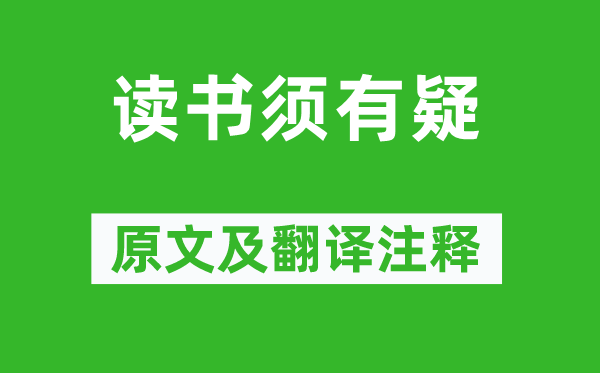 读书须有疑

原文及翻译注释